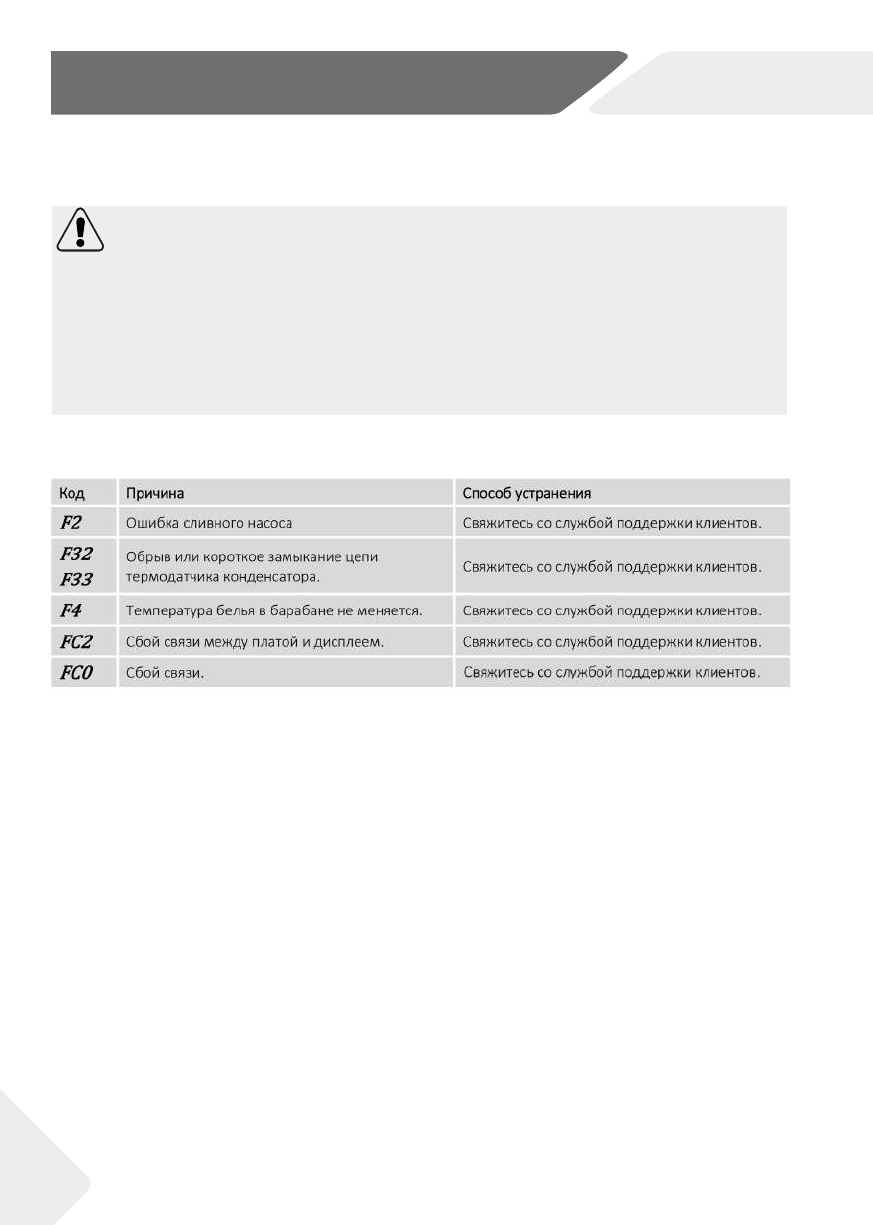 | Код | Причина | Способ устранения |
|---|---|---|
| F2 | Ошибка сливного насоса | Свяжитесь со службой поддержки клиентов. |
| F32 F33 | Обрыв или короткое замыкание цепи термодатчика конденсатора. | Свяжитесь со службой поддержки клиентов. |
| F4 | Температура белья в барабане не меняется. | Свяжитесь со службой поддержки клиентов. |
| FC2 | Сбой связи между платой и дисплеем. | Свяжитесь со службой поддержки клиентов. |
| FC0 | Сбой связи. | Свяжитесь со службой поддержки клиентов. |